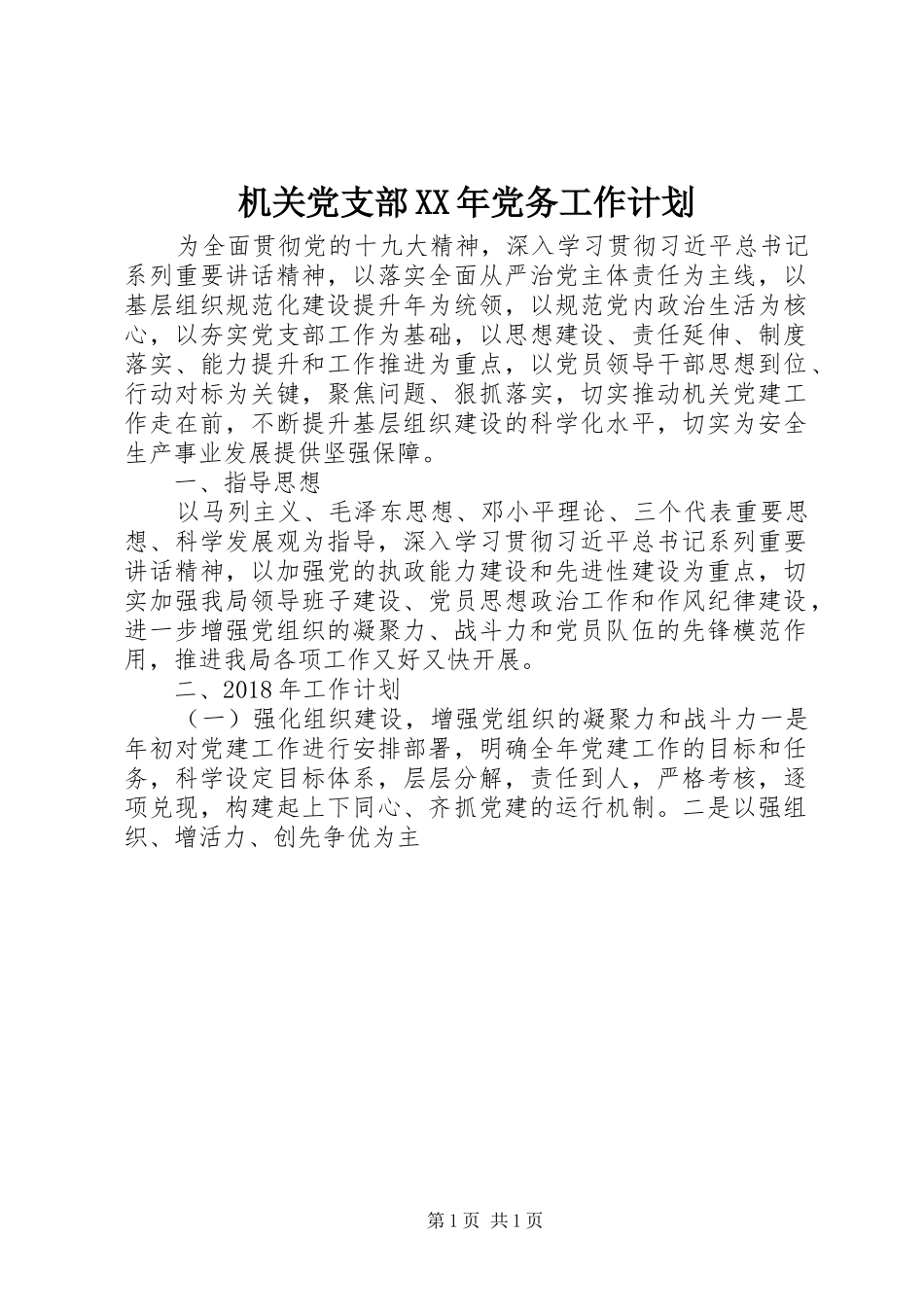 机关党支部XX年党务工作计划

为全面贯彻党的十九大精神，深入学习贯彻习近平总书记系列重要讲话精神，以落实全面从严治党主体责任为主线，以基层组织规范化建设提升年为统领，以规范党内政治生活为核心，以夯实党支部工作为基础，以思想建设、责任延伸、制度落实、能力提升和工作推进为重点，以党员领导干部思想到位、行动对标为关键，聚焦问题、狠抓落实，切实推动机关党建工作走在前，不断提升基层组织建设的科学化水平，切实为安全生产事业发展提供坚强保障。

一、指导思想

以马列主义、毛泽东思想、邓小平理论、三个代表重要思想、科学发展观为指导，深入学习贯彻习近平总书记系列重要讲话精神，以加强党的执政能力建设和先进性建设为重点，切实加强我局领导班子建设、党员思想政治工作和作风纪律建设，进一步增强党组织的凝聚力、战斗力和党员队伍的先锋模范作用，推进我局各项工作又好又快开展。

二、2018年工作计划

（一）强化组织建设，增强党组织的凝聚力和战斗力一是年初对党建工作进行安排部署，明确全年党建工作的目标和任务，科学设定目标体系，层层分解，责任到人，严格考核，逐项兑现，构建起上下同心、齐抓党建的运行机制。二是以强组织、增活力、创先争优为主

第1页 共1页